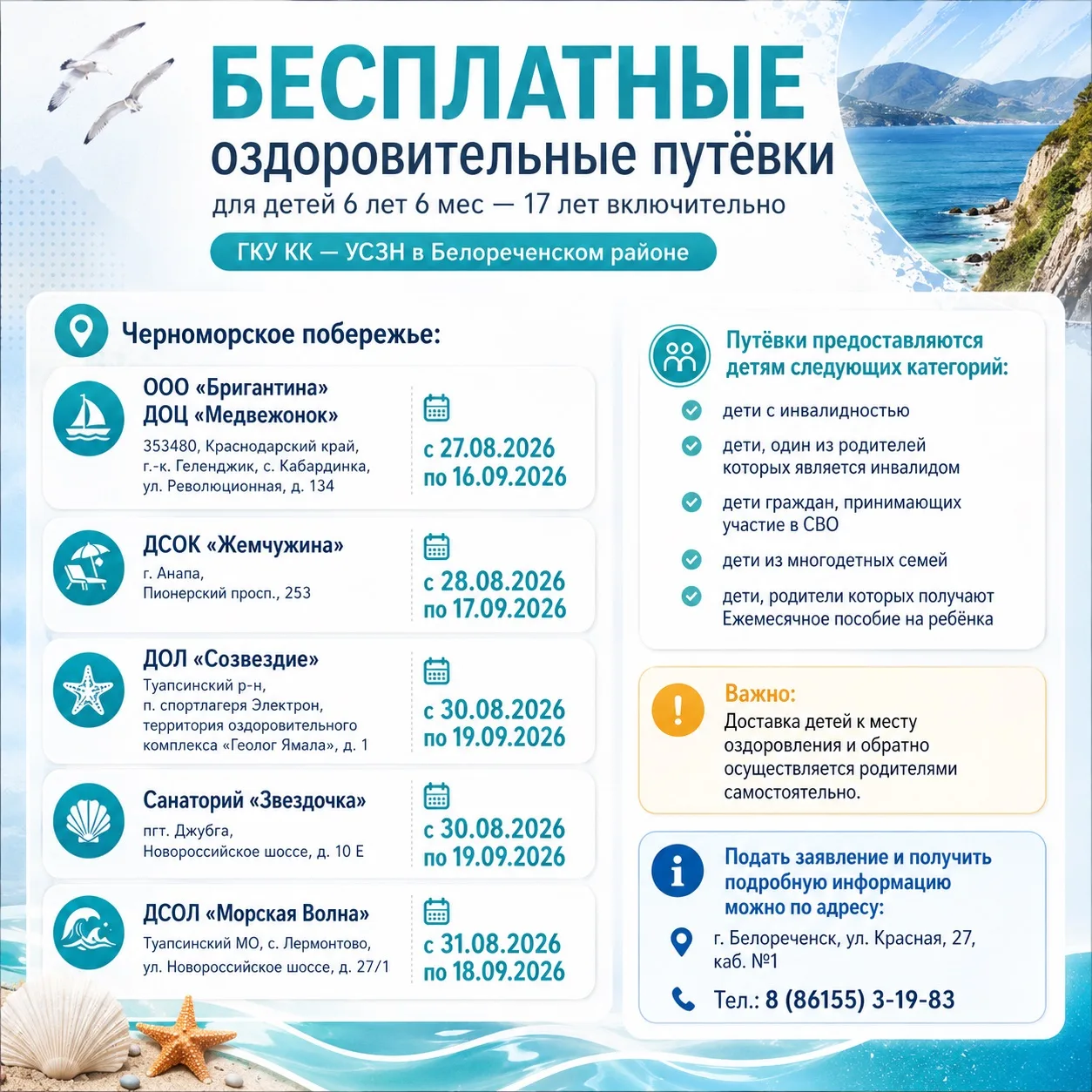 БЕСПЛАТНЫЕ
оздоровительные путёвки
для детей 6 лет 6 мес — 17 лет включительно

ГКУ КК — УСЗН в Белореченском районе

Черноморское побережье:

ООО «Бригантина»
ДОЦ «Медвежонок»
353480, Краснодарский край, г.-к. Геленджик, с. Кабардинка, ул. Революционная, д. 134
с 27.08.2026
по 16.09.2026

ДСОК «Жемчужина»
г. Анапа, Пионерский просп., 253
с 28.08.2026
по 17.09.2026

ДОЛ «Созвездие»
Туапсинский р-н, п. спортлагеря Электрон, территория оздоровительного комплекса «Геолог Ямала», д. 1
с 30.08.2026
по 19.09.2026

Санаторий «Звездочка»
пгт. Джубга, Новороссийское шоссе, д. 10 Е
с 30.08.2026
по 19.09.2026

ДСОЛ «Морская Волна»
Туапсинский МО, с. Лермонтово, ул. Новороссийское шоссе, д. 27/1
с 31.08.2026
по 18.09.2026

Путёвки предоставляются детям следующих категорий:
дети с инвалидностью
дети, один из родителей которых является инвалидом
дети граждан, принимающих участие в СВО
дети из многодетных семей
дети, родители которых получают Ежемесячное пособие на ребёнка

Важно:
Доставка детей к месту оздоровления и обратно осуществляется родителями самостоятельно.

Подать заявление и получить подробную информацию можно по адресу:
г. Белореченск, ул. Красная, 27, каб. №1
Тел.: 8 (86155) 3-19-83